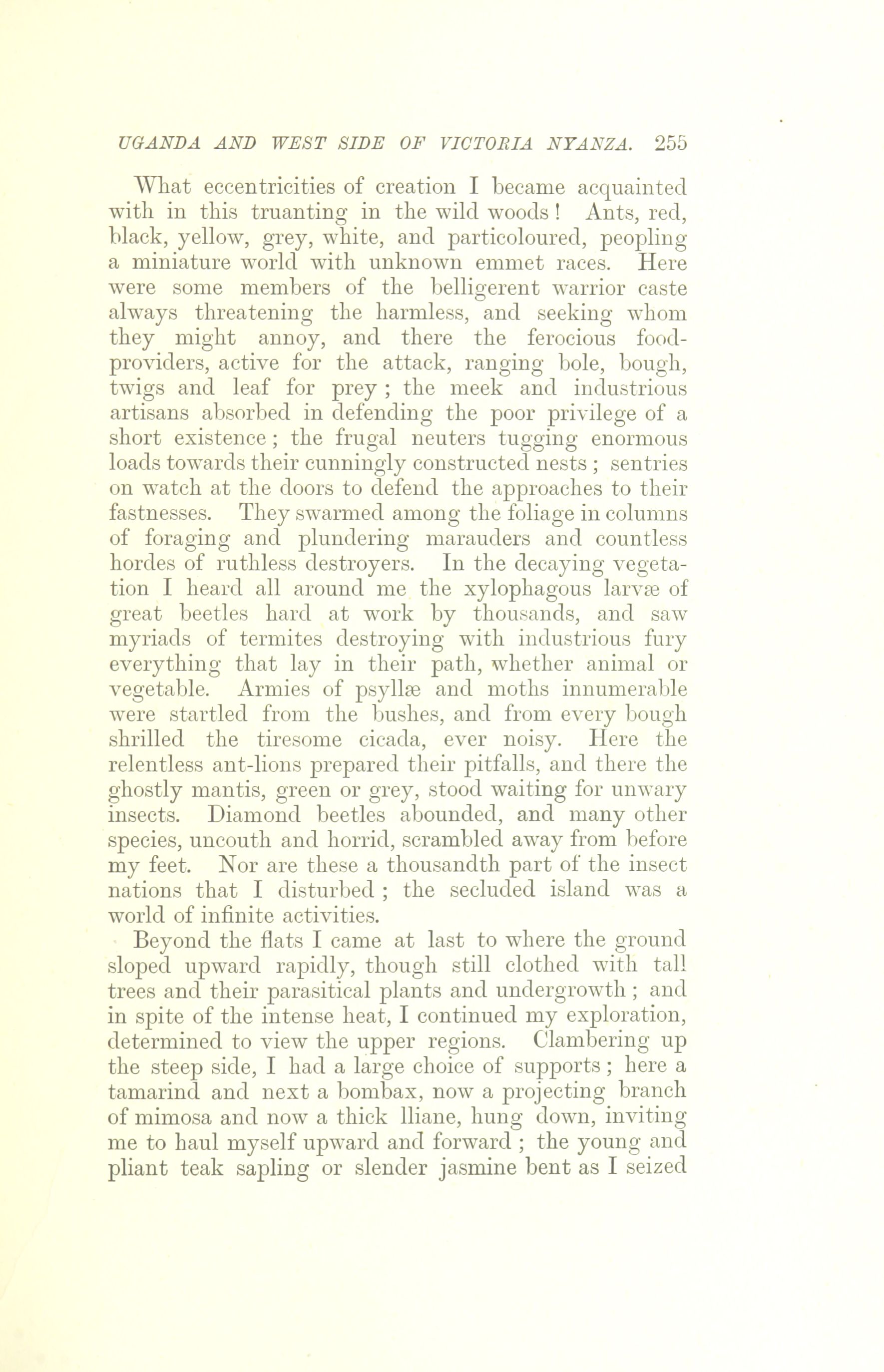 UGANDA AND WEST SIDE OF VICTORIA NYANZA. 255

What eccentricities of creation I became acquainted with in this truanting in the wild woods! Ants, red, black, yellow, grey, white, and particoloured, peopling a miniature world with unknown emmet races. Here were some members of the belligerent warrior caste always threatening the harmless, and seeking whom they might annoy, and there the ferocious food-providers, active for the attack, ranging bole, bough, twigs and leaf for prey; the meek and industrious artisans absorbed in defending the poor privilege of a short existence; the frugal neuters tugging enormous loads towards their cunningly constructed nests; sentries on watch at the doors to defend the approaches to their fastnesses. They swarmed among the foliage in columns of foraging and plundering marauders and countless hordes of ruthless destroyers. In the decaying vegetation I heard all around me the xylophagous larvæ of great beetles hard at work by thousands, and saw myriads of termites destroying with industrious fury everything that lay in their path, whether animal or vegetable. Armies of psyllæ and moths innumerable were startled from the bushes, and from every bough shrilled the tiresome cicada, ever noisy. Here the relentless ant-lions prepared their pitfalls, and there the ghostly mantis, green or grey, stood waiting for unwary insects. Diamond beetles abounded, and many other species, uncouth and horrid, scrambled away from before my feet. Nor are these a thousandth part of the insect nations that I disturbed; the secluded island was a world of infinite activities.

Beyond the flats I came at last to where the ground sloped upward rapidly, though still clothed with tall trees and their parasitical plants and undergrowth; and in spite of the intense heat, I continued my exploration, determined to view the upper regions. Clambering up the steep side, I had a large choice of supports; here a tamarind and next a bombax, now a projecting branch of mimosa and now a thick lliane, hung down, inviting me to haul myself upward and forward; the young and pliant teak sapling or slender jasmine bent as I seized